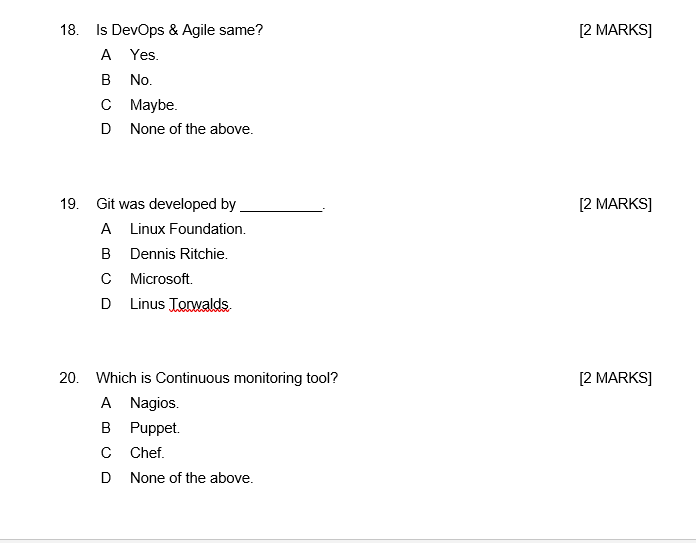 18. Is DevOps & Agile same? [2 MARKS]

A Yes.

B No.

C Maybe.

D None of the above.

19. Git was developed by __________. [2 MARKS]

A Linux Foundation.

B Dennis Ritchie.

C Microsoft.

D Linus Torwalds.

20. Which is Continuous monitoring tool? [2 MARKS]

A Nagios.

B Puppet.

C Chef.

D None of the above.